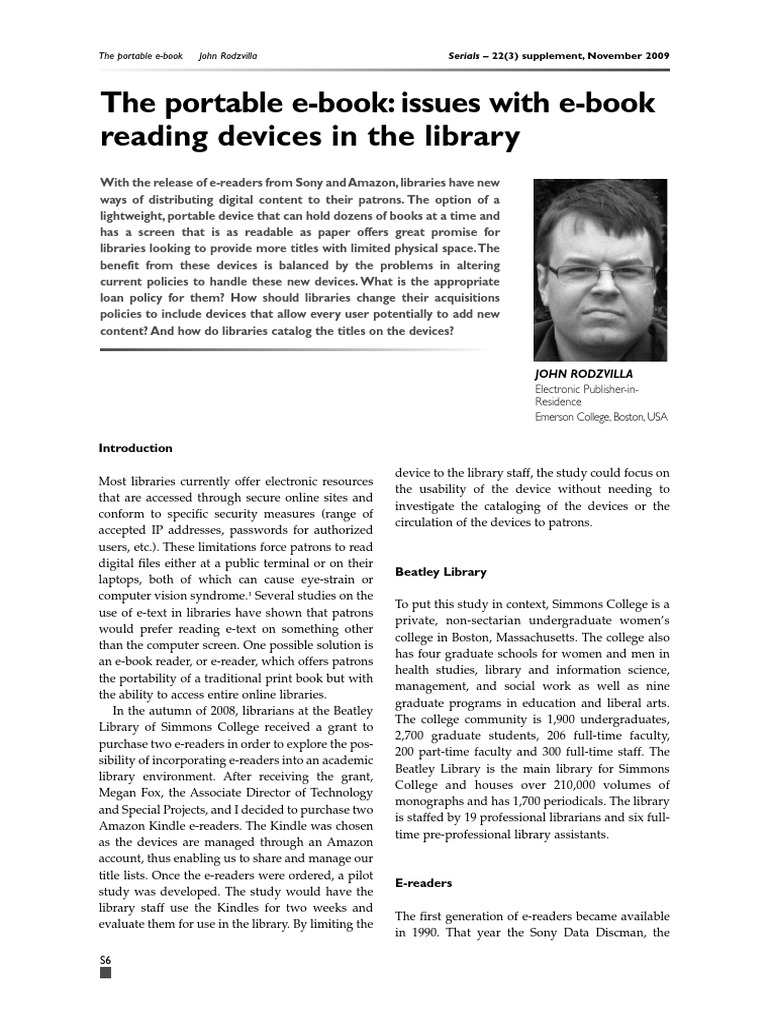 The portable e-book John Rodzvilla

Serials – 22(3) supplement, November 2009

The portable e-book: issues with e-book reading devices in the library

With the release of e-readers from Sony and Amazon, libraries have new ways of distributing digital content to their patrons. The option of a lightweight, portable device that can hold dozens of books at a time and has a screen that is as readable as paper offers great promise for libraries looking to provide more titles with limited physical space. The benefit from these devices is balanced by the problems in altering current policies to handle these new devices. What is the appropriate loan policy for them? How should libraries change their acquisitions policies to include devices that allow every user potentially to add new content? And how do libraries catalog the titles on the devices?

JOHN RODZVILLA
Electronic Publisher-in-Residence
Emerson College, Boston, USA

Introduction

Most libraries currently offer electronic resources that are accessed through secure online sites and conform to specific security measures (range of accepted IP addresses, passwords for authorized users, etc.). These limitations force patrons to read digital files either at a public terminal or on their laptops, both of which can cause eye-strain or computer vision syndrome.$^1$ Several studies on the use of e-text in libraries have shown that patrons would prefer reading e-text on something other than the computer screen. One possible solution is an e-book reader, or e-reader, which offers patrons the portability of a traditional print book but with the ability to access entire online libraries.

In the autumn of 2008, librarians at the Beatley Library of Simmons College received a grant to purchase two e-readers in order to explore the possibility of incorporating e-readers into an academic library environment. After receiving the grant, Megan Fox, the Associate Director of Technology and Special Projects, and I decided to purchase two Amazon Kindle e-readers. The Kindle was chosen as the devices are managed through an Amazon account, thus enabling us to share and manage our title lists. Once the e-readers were ordered, a pilot study was developed. The study would have the library staff use the Kindles for two weeks and evaluate them for use in the library. By limiting the device to the library staff, the study could focus on the usability of the device without needing to investigate the cataloging of the devices or the circulation of the devices to patrons.

Beatley Library

To put this study in context, Simmons College is a private, non-sectarian undergraduate women's college in Boston, Massachusetts. The college also has four graduate schools for women and men in health studies, library and information science, management, and social work as well as nine graduate programs in education and liberal arts. The college community is 1,900 undergraduates, 2,700 graduate students, 206 full-time faculty, 200 part-time faculty and 300 full-time staff. The Beatley Library is the main library for Simmons College and houses over 210,000 volumes of monographs and has 1,700 periodicals. The library is staffed by 19 professional librarians and six full-time pre-professional library assistants.

E-readers

The first generation of e-readers became available in 1990. That year the Sony Data Discman, the

S6